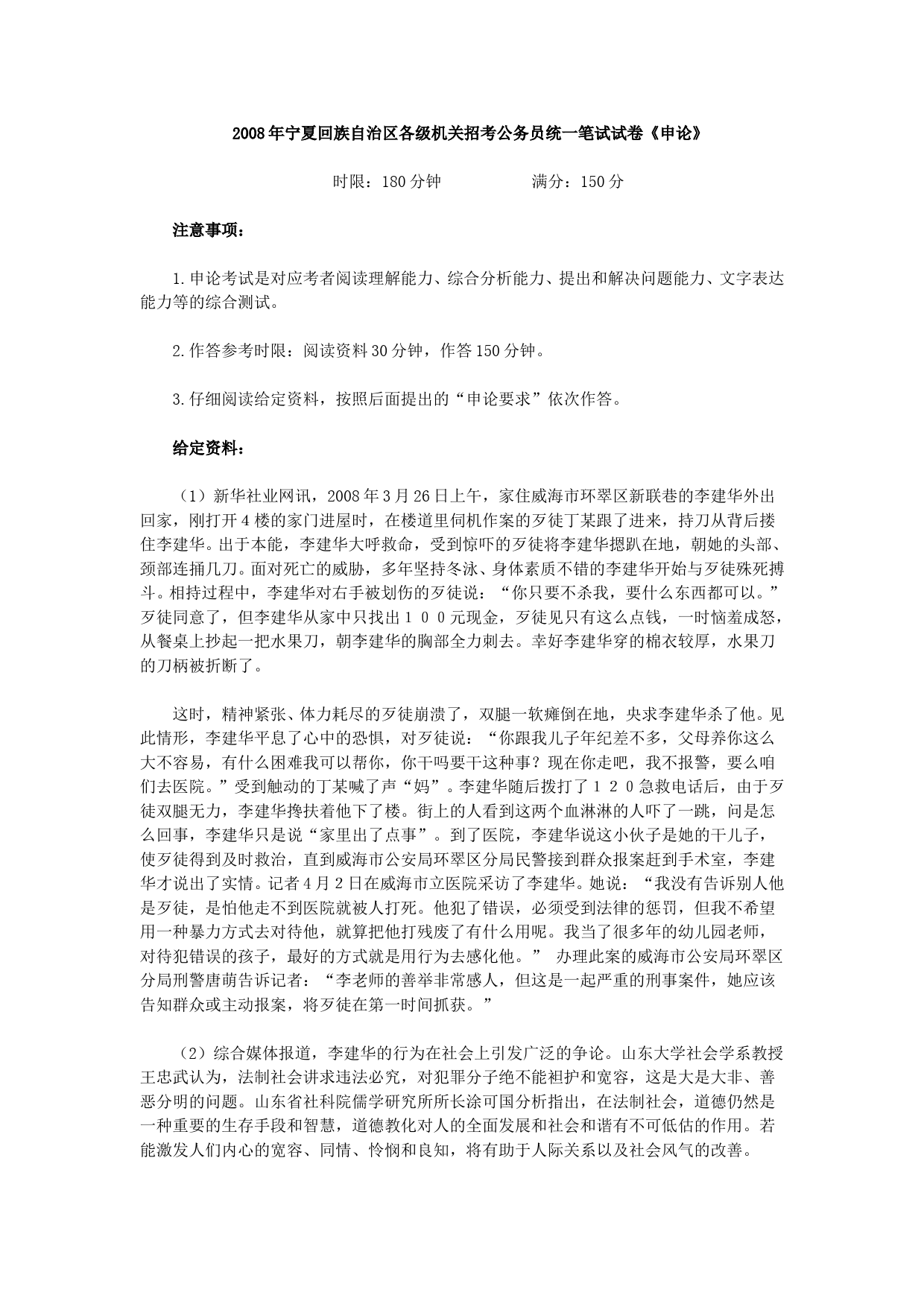 2008年宁夏回族自治区各级机关招考公务员统一笔试试卷《申论》

时限：180分钟　　　　满分：150分

注意事项：

1.申论考试是对应考者阅读理解能力、综合分析能力、提出和解决问题能力、文字表达能力等的综合测试。

2.作答参考时限：阅读资料30分钟，作答150分钟。

3.仔细阅读给定资料，按照后面提出的“申论要求”依次作答。

给定资料：

（1）新华社业网讯，2008年3月26日上午，家住威海市环翠区新联巷的李建华外出回家，刚打开4楼的家门进屋时，在楼道里伺机作案的歹徒丁某跟了进来，持刀从背后搂住李建华。出于本能，李建华大呼救命，受到惊吓的歹徒将李建华摁趴在地，朝她的头部、颈部连捅几刀。面对死亡的威胁，多年坚持冬泳、身体素质不错的李建华开始与歹徒殊死搏斗。相持过程中，李建华对右手被划伤的歹徒说：“你只要不杀我，要什么东西都可以。”歹徒同意了，但李建华从家中只找出１００元现金，歹徒见只有这么点钱，一时恼羞成怒，从餐桌上抄起一把水果刀，朝李建华的胸部全力刺去。幸好李建华穿的棉衣较厚，水果刀的刀柄被折断了。

这时，精神紧张、体力耗尽的歹徒崩溃了，双腿一软瘫倒在地，央求李建华杀了他。见此情形，李建华平息了心中的恐惧，对歹徒说：“你跟我儿子年纪差不多，父母养你这么大不容易，有什么困难我可以帮你，你干吗要干这种事？现在你走吧，我不报警，要么咱们去医院。”受到触动的丁某喊了声“妈”。李建华随后拨打了１２０急救电话后，由于歹徒双腿无力，李建华搀扶着他下了楼。街上的人看到这两个血淋淋的人吓了一跳，问是怎么回事，李建华只是说“家里出了点事”。到了医院，李建华说这小伙子是她的干儿子，使歹徒得到及时救治，直到威海市公安局环翠区分局民警接到群众报案赶到手术室，李建华才说出了实情。记者4月2日在威海市立医院采访了李建华。她说：“我没有告诉别人他是歹徒，是怕他走不到医院就被人打死。他犯了错误，必须受到法律的惩罚，但我不希望用一种暴力方式去对待他，就算把他打残废了有什么用呢。我当了很多年的幼儿园老师，对待犯错误的孩子，最好的方式就是用行为去感化他。” 办理此案的威海市公安局环翠区分局刑警唐萌告诉记者：“李老师的善举非常感人，但这是一起严重的刑事案件，她应该告知群众或主动报案，将歹徒在第一时间抓获。”

（2）综合媒体报道，李建华的行为在社会上引发广泛的争论。山东大学社会学系教授王忠武认为，法制社会讲求违法必究，对犯罪分子绝不能袒护和宽容，这是大是大非、善恶分明的问题。山东省社科院儒学研究所所长涂可国分析指出，在法制社会，道德仍然是一种重要的生存手段和智慧，道德教化对人的全面发展和社会和谐有不可低估的作用。若能激发人们内心的宽容、同情、怜悯和良知，将有助于人际关系以及社会风气的改善。